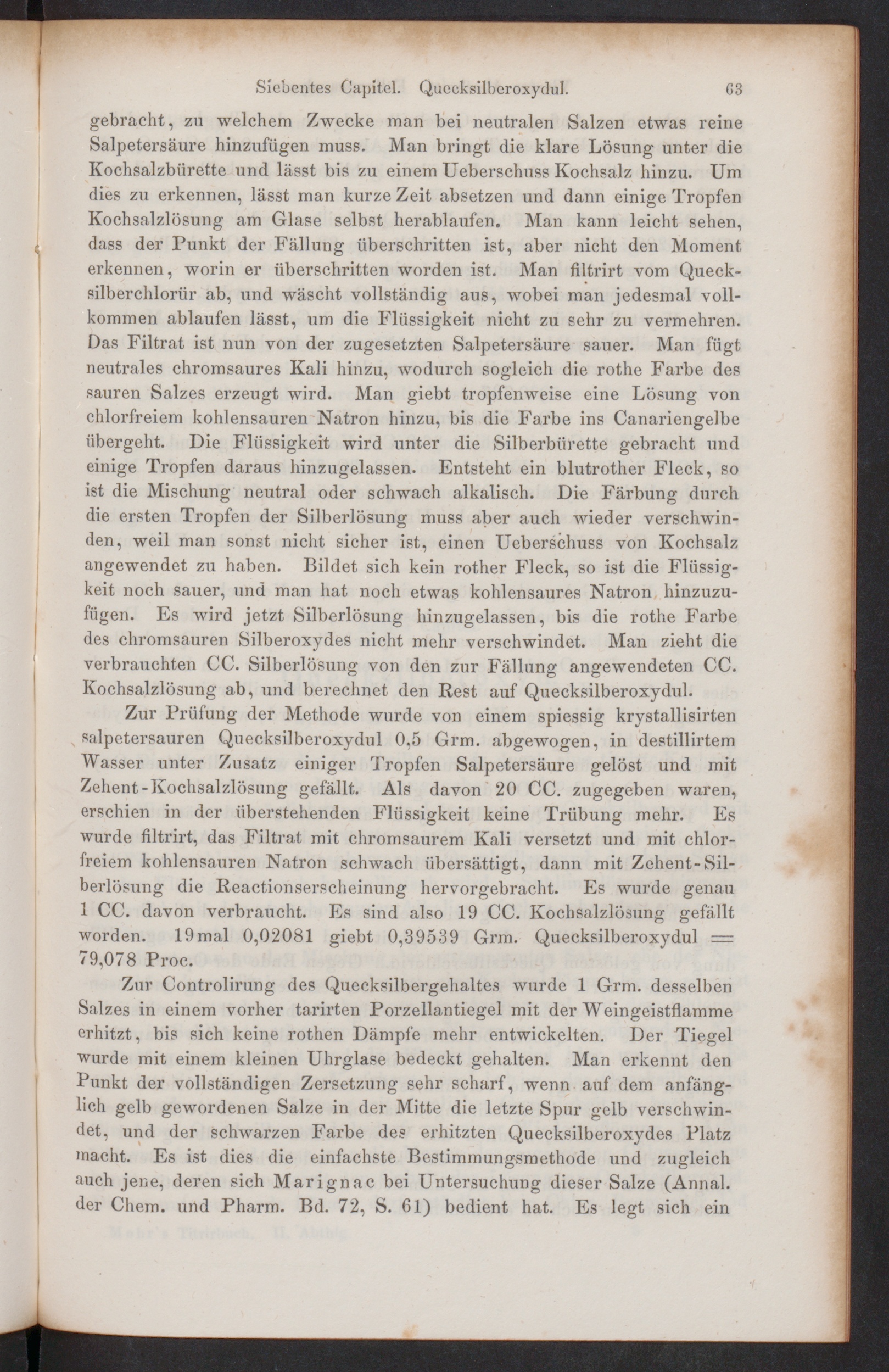 Siebentes Capitel. Quecksilberoxydul. 63

gebracht, zu welchem Zwecke man bei neutralen Salzen etwas reine Salpetersäure hinzufügen muss. Man bringt die klare Lösung unter die Kochsalzbürette und lässt bis zu einem Ueberschuss Kochsalz hinzu. Um dies zu erkennen, lässt man kurze Zeit absetzen und dann einige Tropfen Kochsalzlösung am Glase selbst herablaufen. Man kann leicht sehen, dass der Punkt der Fällung überschritten ist, aber nicht den Moment erkennen, worin er überschritten worden ist. Man filtrirt vom Quecksilberchlorür ab, und wäscht vollständig aus, wobei man jedesmal vollkommen ablaufen lässt, um die Flüssigkeit nicht zu sehr zu vermehren. Das Filtrat ist nun von der zugesetzten Salpetersäure sauer. Man fügt neutrales chromsaures Kali hinzu, wodurch sogleich die rothe Farbe des sauren Salzes erzeugt wird. Man giebt tropfenweise eine Lösung von chlorfreiem kohlensauren Natron hinzu, bis die Farbe ins Canariengelbe übergeht. Die Flüssigkeit wird unter die Silberbürette gebracht und einige Tropfen daraus hinzugelassen. Entsteht ein blutrother Fleck, so ist die Mischung neutral oder schwach alkalisch. Die Färbung durch die ersten Tropfen der Silberlösung muss aber auch wieder verschwinden, weil man sonst nicht sicher ist, einen Ueberschuss von Kochsalz angewendet zu haben. Bildet sich kein rother Fleck, so ist die Flüssigkeit noch sauer, und man hat noch etwas kohlensaures Natron hinzuzufügen. Es wird jetzt Silberlösung hinzugelassen, bis die rothe Farbe des chromsauren Silberoxydes nicht mehr verschwindet. Man zieht die verbrauchten CC. Silberlösung von den zur Fällung angewendeten CC. Kochsalzlösung ab, und berechnet den Rest auf Quecksilberoxydul.

Zur Prüfung der Methode wurde von einem spiessig krystallisirten salpetersauren Quecksilberoxydul 0,5 Grm. abgewogen, in destillirtem Wasser unter Zusatz einiger Tropfen Salpetersäure gelöst und mit Zehent-Kochsalzlösung gefällt. Als davon 20 CC. zugegeben waren, erschien in der überstehenden Flüssigkeit keine Trübung mehr. Es wurde filtrirt, das Filtrat mit chromsaurem Kali versetzt und mit chlorfreiem kohlensauren Natron schwach übersättigt, dann mit Zehent-Silberlösung die Reactionserscheinung hervorgebracht. Es wurde genau 1 CC. davon verbraucht. Es sind also 19 CC. Kochsalzlösung gefällt worden. 19mal 0,02081 giebt 0,39539 Grm. Quecksilberoxydul = 79,078 Proc.

Zur Controlirung des Quecksilbergehaltes wurde 1 Grm. desselben Salzes in einem vorher tarirten Porzellantiegel mit der Weingeistflamme erhitzt, bis sich keine rothen Dämpfe mehr entwickelten. Der Tiegel wurde mit einem kleinen Uhrglase bedeckt gehalten. Man erkennt den Punkt der vollständigen Zersetzung sehr scharf, wenn auf dem anfänglich gelb gewordenen Salze in der Mitte die letzte Spur gelb verschwindet, und der schwarzen Farbe des erhitzten Quecksilberoxydes Platz macht. Es ist dies die einfachste Bestimmungsmethode und zugleich auch jene, deren sich Marignac bei Untersuchung dieser Salze (Annal. der Chem. und Pharm. Bd. 72, S. 61) bedient hat. Es legt sich ein